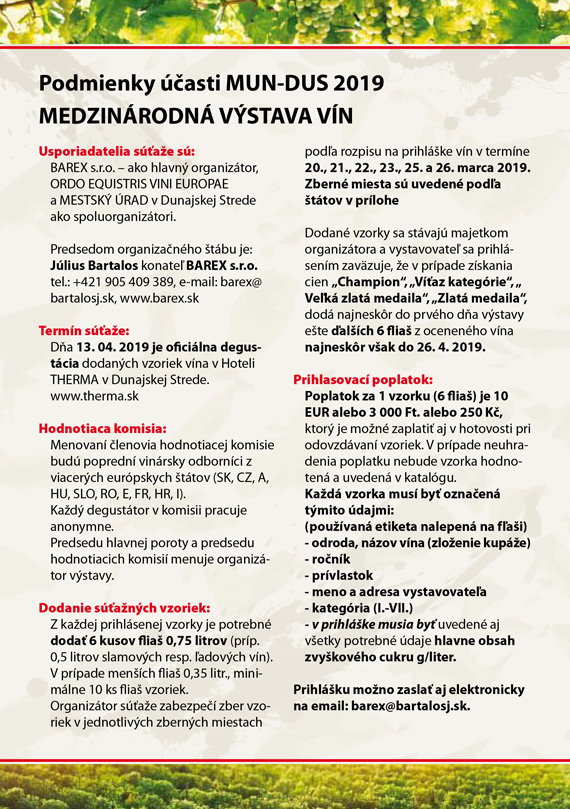 Podmienky účasti MUN-DUS 2019
MEDZINÁRODNÁ VÝSTAVA VÍN

Usporiadatelia súťaže sú:
BAREX s.r.o. – ako hlavný organizátor, ORDO EQUISTRIS VINI EUROPAE a MESTSKÝ ÚRAD v Dunajskej Strede ako spoluorganizátori.

Predsedom organizačného štábu je: Július Bartalos konateľ BAREX s.r.o. tel.: +421 905 409 389, e-mail: barex@bartalosj.sk, www.barex.sk

Termín súťaže:
Dňa 13. 04. 2019 je oficiálna degustácia dodaných vzoriek vína v Hoteli THERMA v Dunajskej Strede. www.therma.sk

Hodnotiaca komisia:
Menovaní členovia hodnotiacej komisie budú poprední vinársky odborníci z viacerých európskych štátov (SK, CZ, A, HU, SLO, RO, E, FR, HR, I).
Každý degustátor v komisii pracuje anonymne.
Predsedu hlavnej poroty a predsedu hodnotiacich komisií menuje organizátor výstavy.

Dodanie súťažných vzoriek:
Z každej prihlásenej vzorky je potrebné dodať 6 kusov fliaš 0,75 litrov (príp. 0,5 litrov slamových resp. ľadových vín).
V prípade menších fliaš 0,35 litr., minimálne 10 ks fliaš vzoriek.
Organizátor súťaže zabezpečí zber vzoriek v jednotlivých zberných miestach podľa rozpisu na prihláške vín v termíne 20., 21., 22., 23., 25. a 26. marca 2019. Zberné miesta sú uvedené podľa štátov v prílohe

Dodané vzorky sa stávajú majetkom organizátora a vystavovateľ sa prihlásením zaväzuje, že v prípade získania cien „Champion“, „Víťaz kategórie“, „ Veľká zlatá medaila“, „Zlatá medaila“, dodá najneskôr do prvého dňa výstavy ešte ďalších 6 fliaš z oceneného vína najneskôr však do 26. 4. 2019.

Prihlasovací poplatok:
Poplatok za 1 vzorku (6 fliaš) je 10 EUR alebo 3 000 Ft. alebo 250 Kč, ktorý je možné zaplatiť aj v hotovosti pri odovzdávaní vzoriek. V prípade neuhradenia poplatku nebude vzorka hodnotená a uvedená v katalógu.
Každá vzorka musí byť označená týmito údajmi:
(používaná etiketa nalepená na fľaši)
- odroda, názov vína (zloženie kupáže)
- ročník
- prívlastok
- meno a adresa vystavovateľa
- kategória (I.-VII.)
- v prihláške musia byť uvedené aj všetky potrebné údaje hlavne obsah zvyškového cukru g/liter.

Prihlášku možno zaslať aj elektronicky na email: barex@bartalosj.sk.